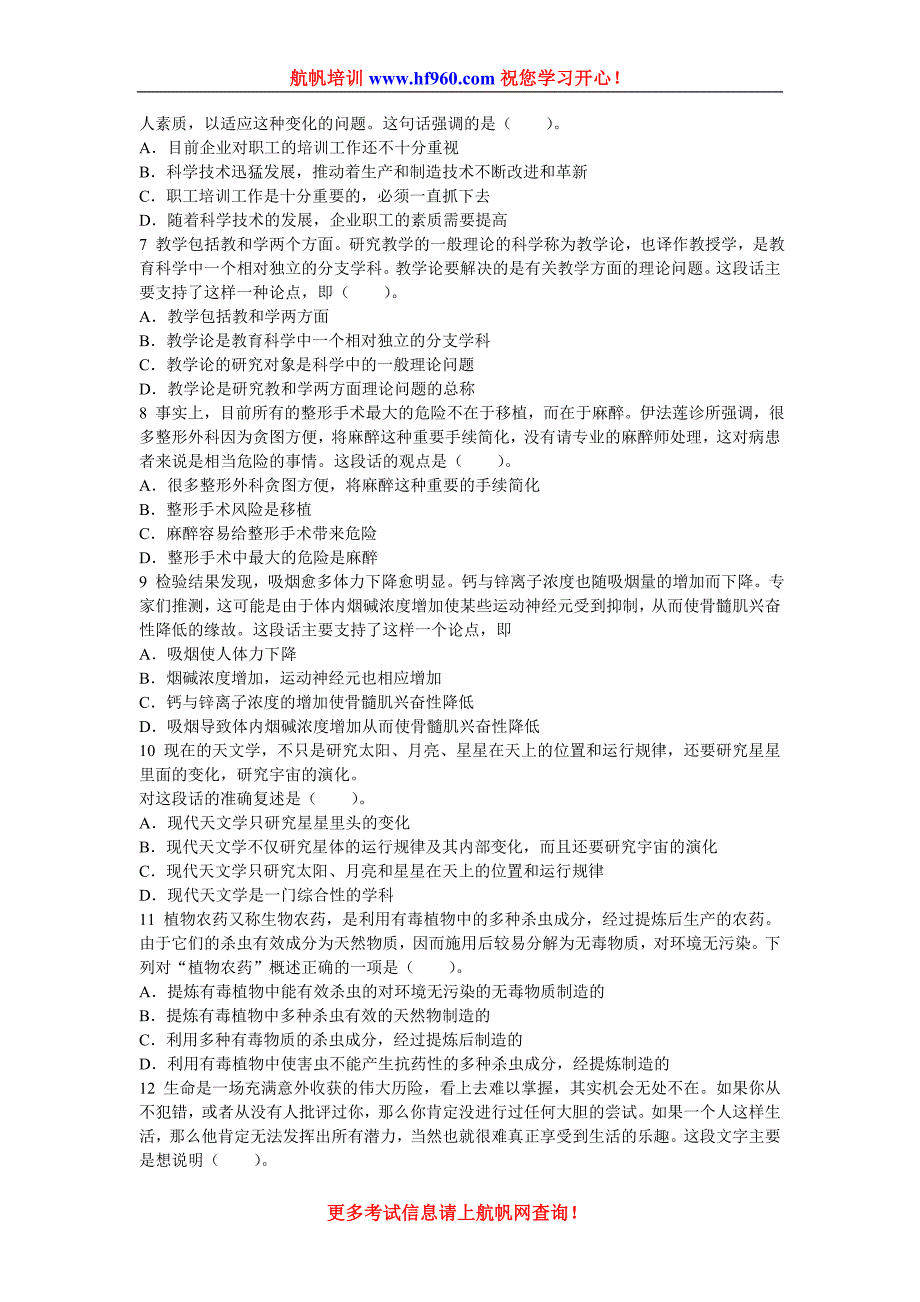 航帆培训 www.hf960.com 祝您学习开心！

人素质，以适应这种变化的问题。这句话强调的是（　　）。
A．目前企业对职工的培训工作还不十分重视
B．科学技术迅猛发展，推动着生产和制造技术不断改进和革新
C．职工培训工作是十分重要的，必须一直抓下去
D．随着科学技术的发展，企业职工的素质需要提高

7 教学包括教和学两个方面。研究教学的一般理论的科学称为教学论，也译作教授学，是教育科学中一个相对独立的分支学科。教学论要解决的是有关教学方面的理论问题。这段话主要支持了这样一种论点，即（　　）。
A．教学包括教和学两方面
B．教学论是教育科学中一个相对独立的分支学科
C．教学论的研究对象是科学中的一般理论问题
D．教学论是研究教和学两方面理论问题的总称

8 事实上，目前所有的整形手术最大的危险不在于移植，而在于麻醉。伊法莲诊所强调，很多整形外科因为贪图方便，将麻醉这种重要手续简化，没有请专业的麻醉师处理，这对病患者来说是相当危险的事情。这段话的观点是（　　）。
A．很多整形外科贪图方便，将麻醉这种重要的手续简化
B．整形手术风险是移植
C．麻醉容易给整形手术带来危险
D．整形手术中最大的危险是麻醉

9 检验结果发现，吸烟愈多体力下降愈明显。钙与锌离子浓度也随吸烟量的增加而下降。专家们推测，这可能是由于体内烟碱浓度增加使某些运动神经元受到抑制，从而使骨髓肌兴奋性降低的缘故。这段话主要支持了这样一个论点，即
A．吸烟使人体力下降
B．烟碱浓度增加，运动神经元也相应增加
C．钙与锌离子浓度的增加使骨髓肌兴奋性降低
D．吸烟导致体内烟碱浓度增加从而使骨髓肌兴奋性降低

10 现在的天文学，不只是研究太阳、月亮、星星在天上的位置和运行规律，还要研究星星里面的变化，研究宇宙的演化。
对这段话的准确复述是（　　）。
A．现代天文学只研究星星里头的变化
B．现代天文学不仅研究星体的运行规律及其内部变化，而且还要研究宇宙的演化
C．现代天文学只研究太阳、月亮和星星在天上的位置和运行规律
D．现代天文学是一门综合性的学科

11 植物农药又称生物农药，是利用有毒植物中的多种杀虫成分，经过提炼后生产的农药。由于它们的杀虫有效成分为天然物质，因而施用后较易分解为无毒物质，对环境无污染。下列对“植物农药”概述正确的一项是（　　）。
A．提炼有毒植物中能有效杀虫的对环境无污染的无毒物质制造的
B．提炼有毒植物中多种杀虫有效的天然物制造的
C．利用多种有毒物质的杀虫成分，经过提炼后制造的
D．利用有毒植物中使害虫不能产生抗药性的多种杀虫成分，经提炼制造的

12 生命是一场充满意外收获的伟大历险，看上去难以掌握，其实机会无处不在。如果你从不犯错，或者从没有人批评过你，那么你肯定没进行过任何大胆的尝试。如果一个人这样生活，那么他肯定无法发挥出所有潜力，当然也就很难真正享受到生活的乐趣。这段文字主要是想说明（　　）。

更多考试信息请上航帆网查询！